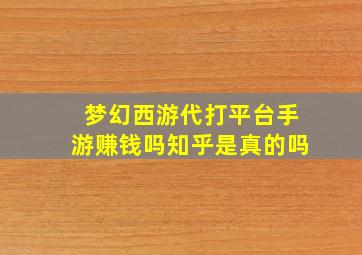 梦幻西游代打平台手游赚钱吗知乎是真的吗